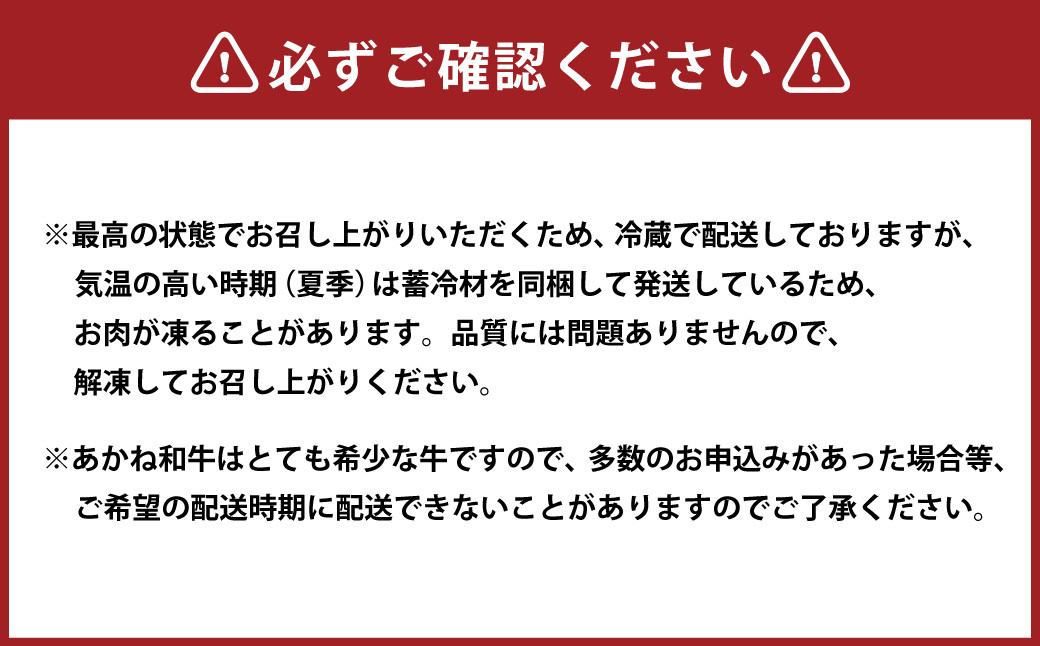 必ずご確認ください

※最高の状態でお召し上がりいただくため、冷蔵で配送しておりますが、気温の高い時期（夏季）は蓄冷材を同梱して発送しているため、お肉が凍ることがあります。品質には問題ありませんので、解凍してお召し上がりください。

※あかね和牛はとても希少な牛ですので、多数のお申込みがあった場合等、ご希望の配送時期に配送できないことがありますのでご了承ください。